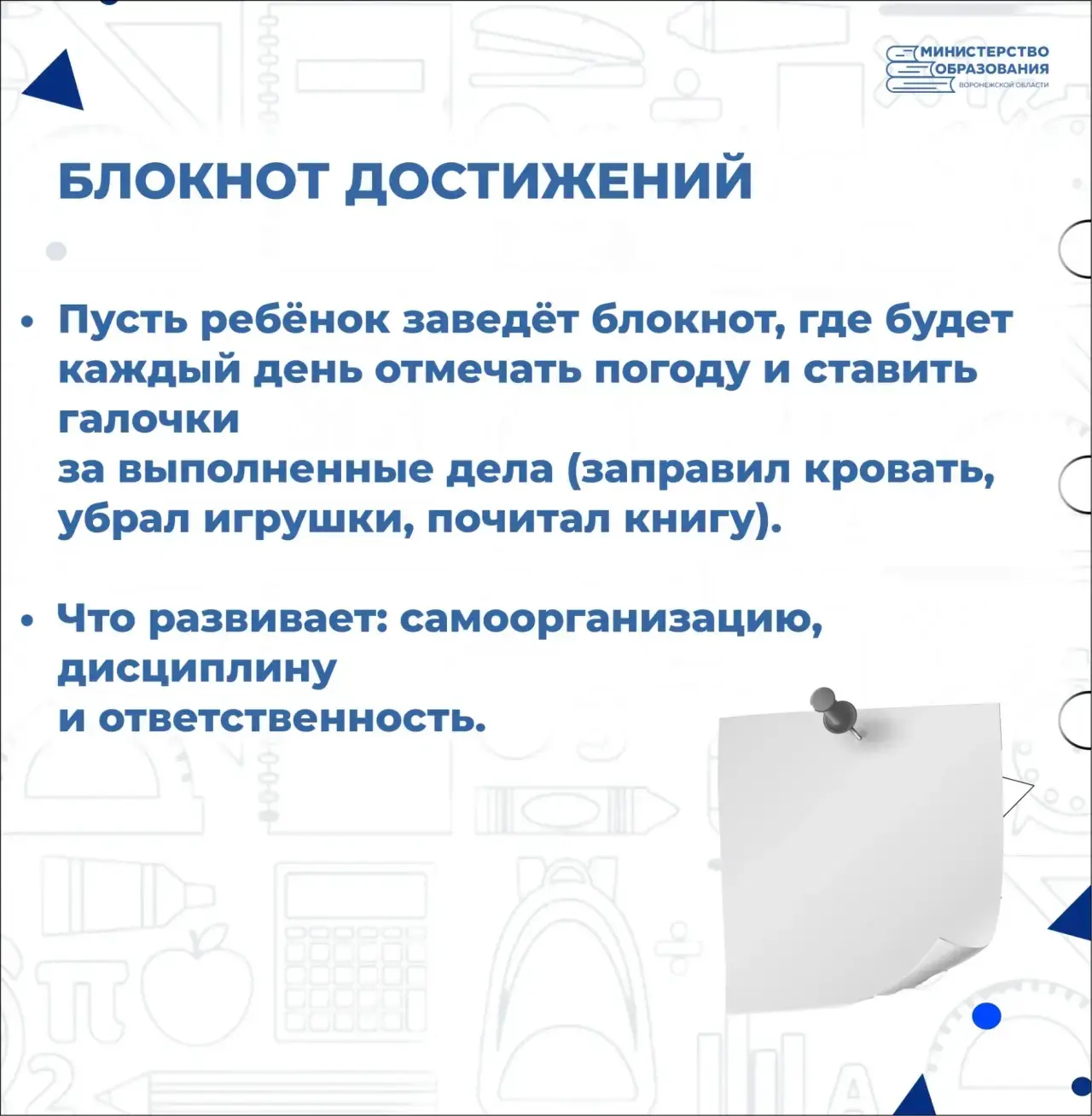 МИНИСТЕРСТВО ОБРАЗОВАНИЯ ВОРОНЕЖСКОЙ ОБЛАСТИ

БЛОКНОТ ДОСТИЖЕНИЙ

• Пусть ребёнок заведёт блокнот, где будет каждый день отмечать погоду и ставить галочки
за выполненные дела (заправил кровать, убрал игрушки, почитал книгу).

• Что развивает: самоорганизацию, дисциплину
и ответственность.